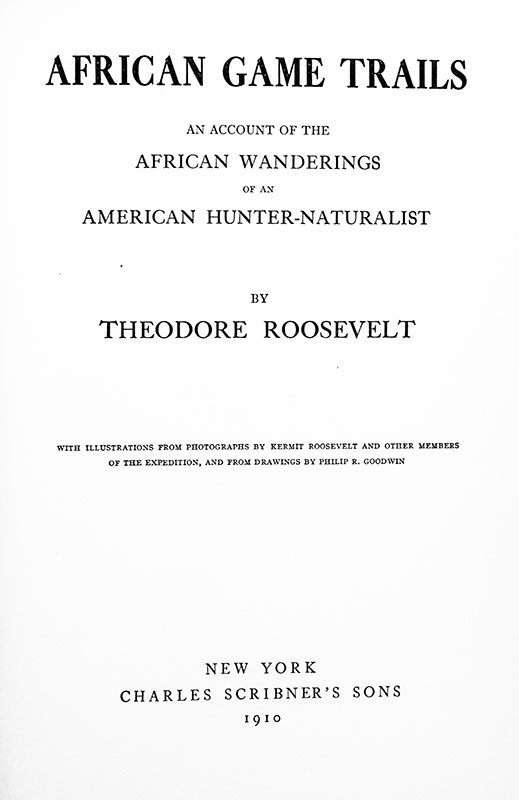 AFRICAN GAME TRAILS

AN ACCOUNT OF THE

AFRICAN WANDERINGS

OF AN

AMERICAN HUNTER-NATURALIST

BY

THEODORE ROOSEVELT

WITH ILLUSTRATIONS FROM PHOTOGRAPHS BY KERMIT ROOSEVELT AND OTHER MEMBERS OF THE EXPEDITION, AND FROM DRAWINGS BY PHILIP R. GOODWIN

NEW YORK
CHARLES SCRIBNER'S SONS
1910